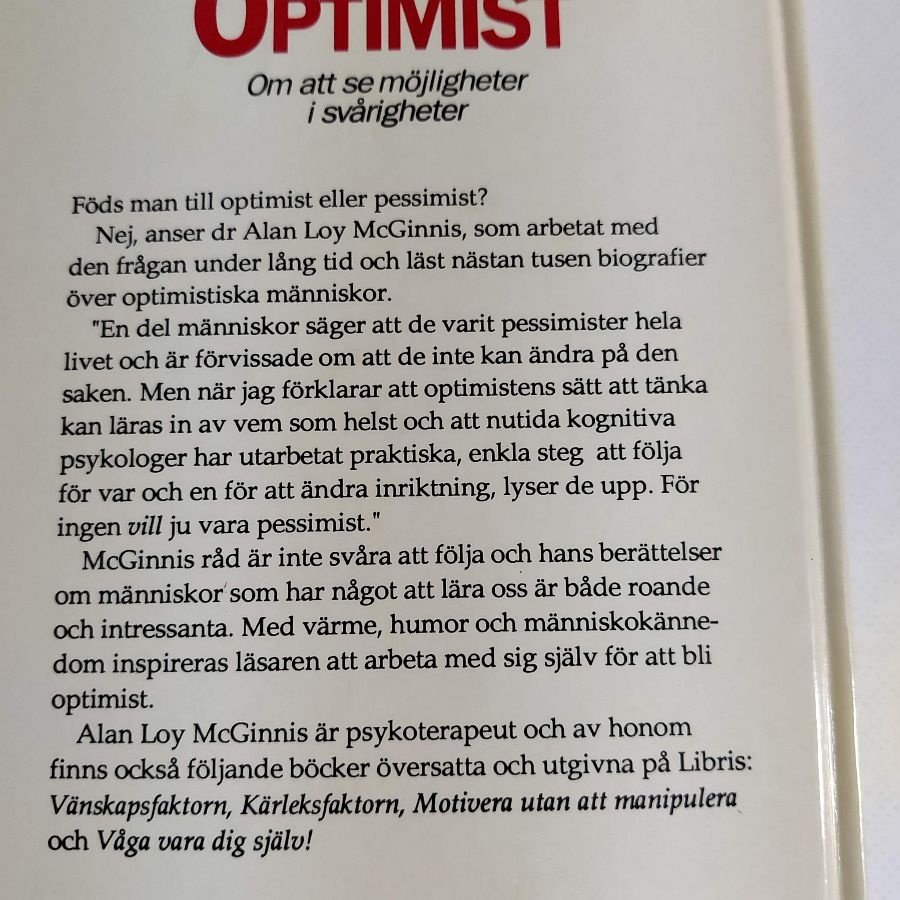 OPTIMIST

Om att se möjligheter
i svårigheter

Föds man till optimist eller pessimist?

Nej, anser dr Alan Loy McGinnis, som arbetat med den frågan under lång tid och läst nästan tusen biografier över optimistiska människor.

"En del människor säger att de varit pessimister hela livet och är förvissade om att de inte kan ändra på den saken. Men när jag förklarar att optimistens sätt att tänka kan läras in av vem som helst och att nutida kognitiva psykologer har utarbetat praktiska, enkla steg att följa för var och en för att ändra inriktning, lyser de upp. För ingen vill ju vara pessimist."

McGinnis råd är inte svåra att följa och hans berättelser om människor som har något att lära oss är både roande och intressanta. Med värme, humor och människokännedom inspireras läsaren att arbeta med sig själv för att bli optimist.

Alan Loy McGinnis är psykoterapeut och av honom finns också följande böcker översatta och utgivna på Libris: Vänskapsfaktorn, Kärleksfaktorn, Motivera utan att manipulera och Våga vara dig själv!